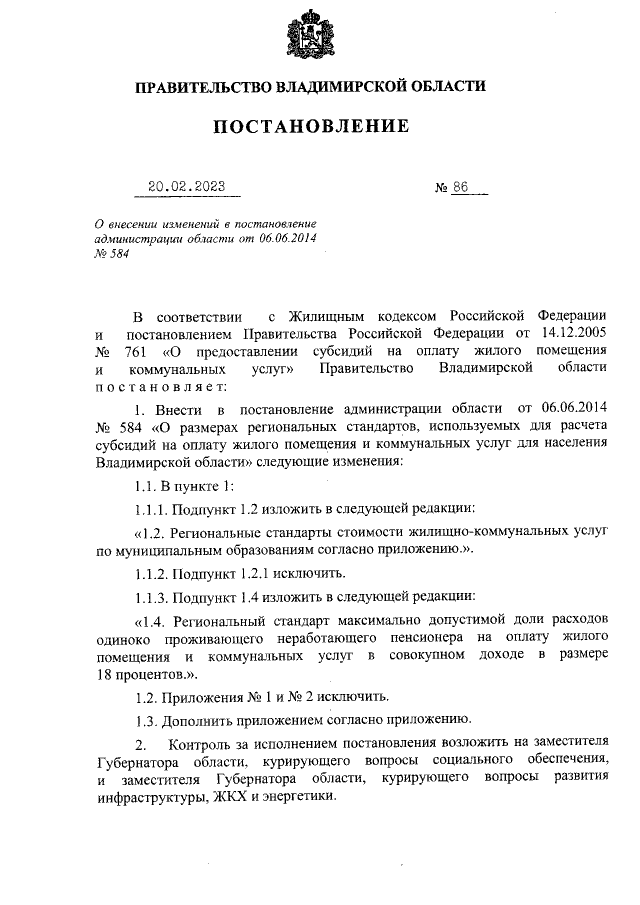 ПРАВИТЕЛЬСТВО ВЛАДИМИРСКОЙ ОБЛАСТИ

ПОСТАНОВЛЕНИЕ

20.02.2023 № 86

О внесении изменений в постановление администрации области от 06.06.2014 № 584

В соответствии с Жилищным кодексом Российской Федерации и постановлением Правительства Российской Федерации от 14.12.2005 № 761 «О предоставлении субсидий на оплату жилого помещения и коммунальных услуг» Правительство Владимирской области постановляет:

1. Внести в постановление администрации области от 06.06.2014 № 584 «О размерах региональных стандартов, используемых для расчета субсидий на оплату жилого помещения и коммунальных услуг для населения Владимирской области» следующие изменения:

1.1. В пункте 1:

1.1.1. Подпункт 1.2 изложить в следующей редакции:

«1.2. Региональные стандарты стоимости жилищно-коммунальных услуг по муниципальным образованиям согласно приложению.».

1.1.2. Подпункт 1.2.1 исключить.

1.1.3. Подпункт 1.4 изложить в следующей редакции:

«1.4. Региональный стандарт максимально допустимой доли расходов одиноко проживающего неработающего пенсионера на оплату жилого помещения и коммунальных услуг в совокупном доходе в размере 18 процентов.».

1.2. Приложения № 1 и № 2 исключить.

1.3. Дополнить приложением согласно приложению.

2. Контроль за исполнением постановления возложить на заместителя Губернатора области, курирующего вопросы социального обеспечения, и заместителя Губернатора области, курирующего вопросы развития инфраструктуры, ЖКХ и энергетики.